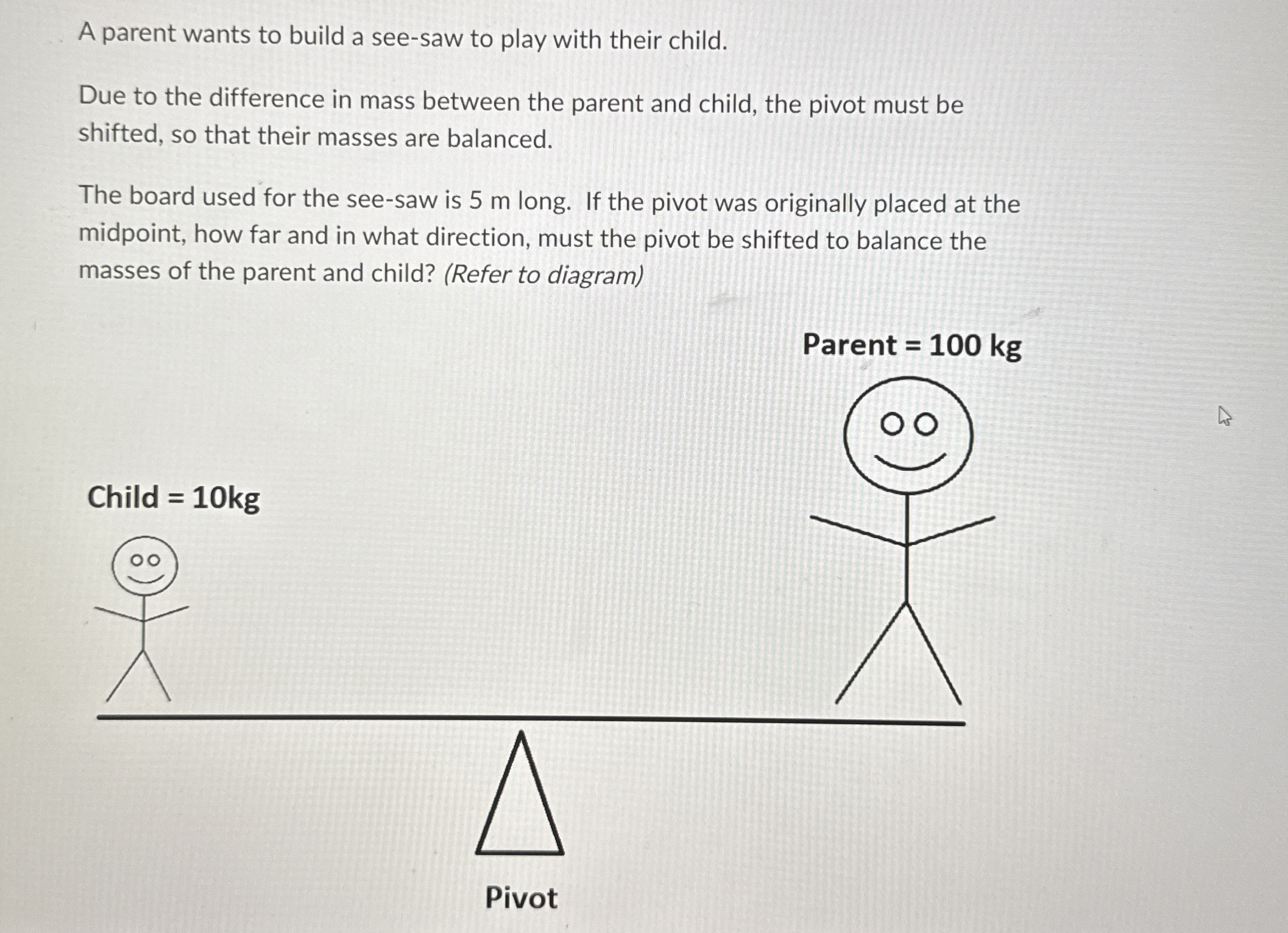 A parent wants to build a see-saw to play with their child.

Due to the difference in mass between the parent and child, the pivot must be shifted, so that their masses are balanced.

The board used for the see-saw is 5 m long. If the pivot was originally placed at the midpoint, how far and in what direction, must the pivot be shifted to balance the masses of the parent and child? (Refer to diagram)

Parent = 100 kg

Child = 10kg

Pivot